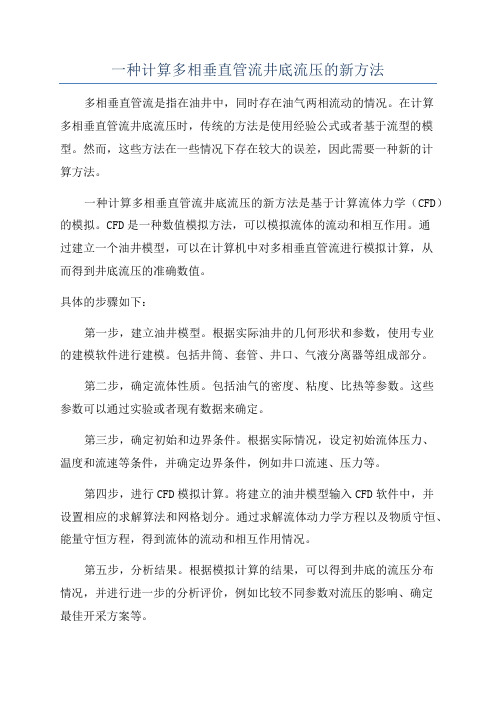 一种计算多相垂直管流井底流压的新方法

多相垂直管流是指在油井中，同时存在油气两相流动的情况。在计算多相垂直管流井底流压时，传统的方法是使用经验公式或者基于流型的模型。然而，这些方法在一些情况下存在较大的误差，因此需要一种新的计算方法。

一种计算多相垂直管流井底流压的新方法是基于计算流体力学（CFD）的模拟。CFD是一种数值模拟方法，可以模拟流体的流动和相互作用。通过建立一个油井模型，可以在计算机中对多相垂直管流进行模拟计算，从而得到井底流压的准确数值。

具体的步骤如下：

第一步，建立油井模型。根据实际油井的几何形状和参数，使用专业的建模软件进行建模。包括井筒、套管、井口、气液分离器等组成部分。

第二步，确定流体性质。包括油气的密度、粘度、比热等参数。这些参数可以通过实验或者现有数据来确定。

第三步，确定初始和边界条件。根据实际情况，设定初始流体压力、温度和流速等条件，并确定边界条件，例如井口流速、压力等。

第四步，进行CFD模拟计算。将建立的油井模型输入CFD软件中，并设置相应的求解算法和网格划分。通过求解流体动力学方程以及物质守恒、能量守恒方程，得到流体的流动和相互作用情况。

第五步，分析结果。根据模拟计算的结果，可以得到井底的流压分布情况，并进行进一步的分析评价，例如比较不同参数对流压的影响、确定最佳开采方案等。